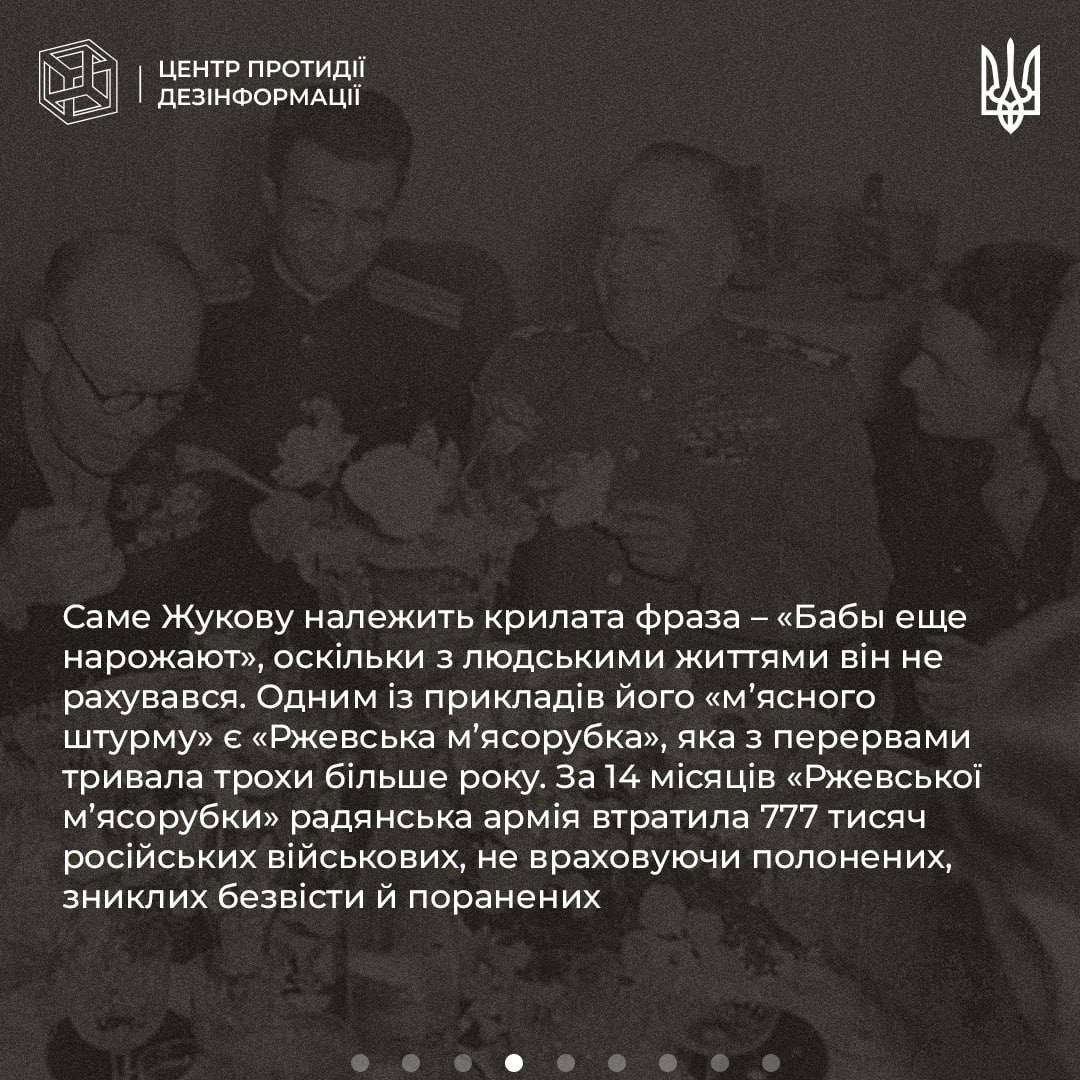 ЦЕНТР ПРОТИДІЇ
ДЕЗІНФОРМАЦІЇ

Саме Жукову належить крилата фраза – «Бабы еще нарожают», оскільки з людськими життями він не рахувався. Одним із прикладів його «м'ясного штурму» є «Ржевська м'ясорубка», яка з перервами тривала трохи більше року. За 14 місяців «Ржевської м'ясорубки» радянська армія втратила 777 тисяч російських військових, не враховуючи полонених, зниклих безвісти й поранених